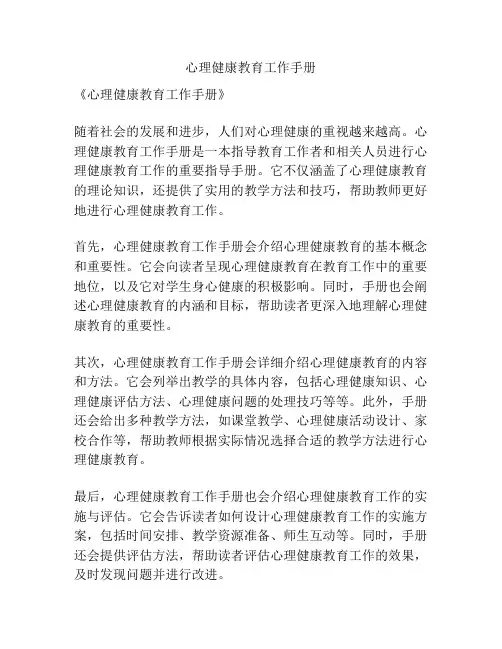 心理健康教育工作手册

《心理健康教育工作手册》

随着社会的发展和进步，人们对心理健康的重视越来越高。心理健康教育工作手册是一本指导教育工作者和相关人员进行心理健康教育工作的重要指导手册。它不仅涵盖了心理健康教育的理论知识，还提供了实用的教学方法和技巧，帮助教师更好地进行心理健康教育工作。

首先，心理健康教育工作手册会介绍心理健康教育的基本概念和重要性。它会向读者呈现心理健康教育在教育工作中的重要地位，以及它对学生身心健康的积极影响。同时，手册也会阐述心理健康教育的内涵和目标，帮助读者更深入地理解心理健康教育的重要性。

其次，心理健康教育工作手册会详细介绍心理健康教育的内容和方法。它会列举出教学的具体内容，包括心理健康知识、心理健康评估方法、心理健康问题的处理技巧等等。此外，手册还会给出多种教学方法，如课堂教学、心理健康活动设计、家校合作等，帮助教师根据实际情况选择合适的教学方法进行心理健康教育。

最后，心理健康教育工作手册也会介绍心理健康教育工作的实施与评估。它会告诉读者如何设计心理健康教育工作的实施方案，包括时间安排、教学资源准备、师生互动等。同时，手册还会提供评估方法，帮助读者评估心理健康教育工作的效果，及时发现问题并进行改进。